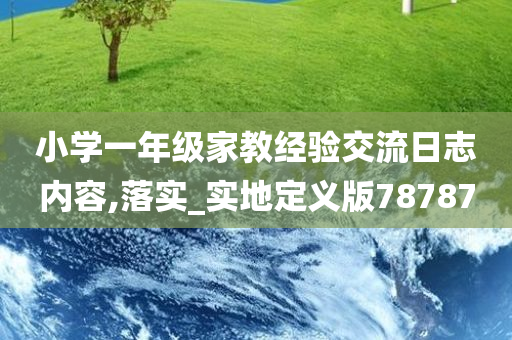 小学一年级家教经验交流日志内容,落实_实地定义版78787